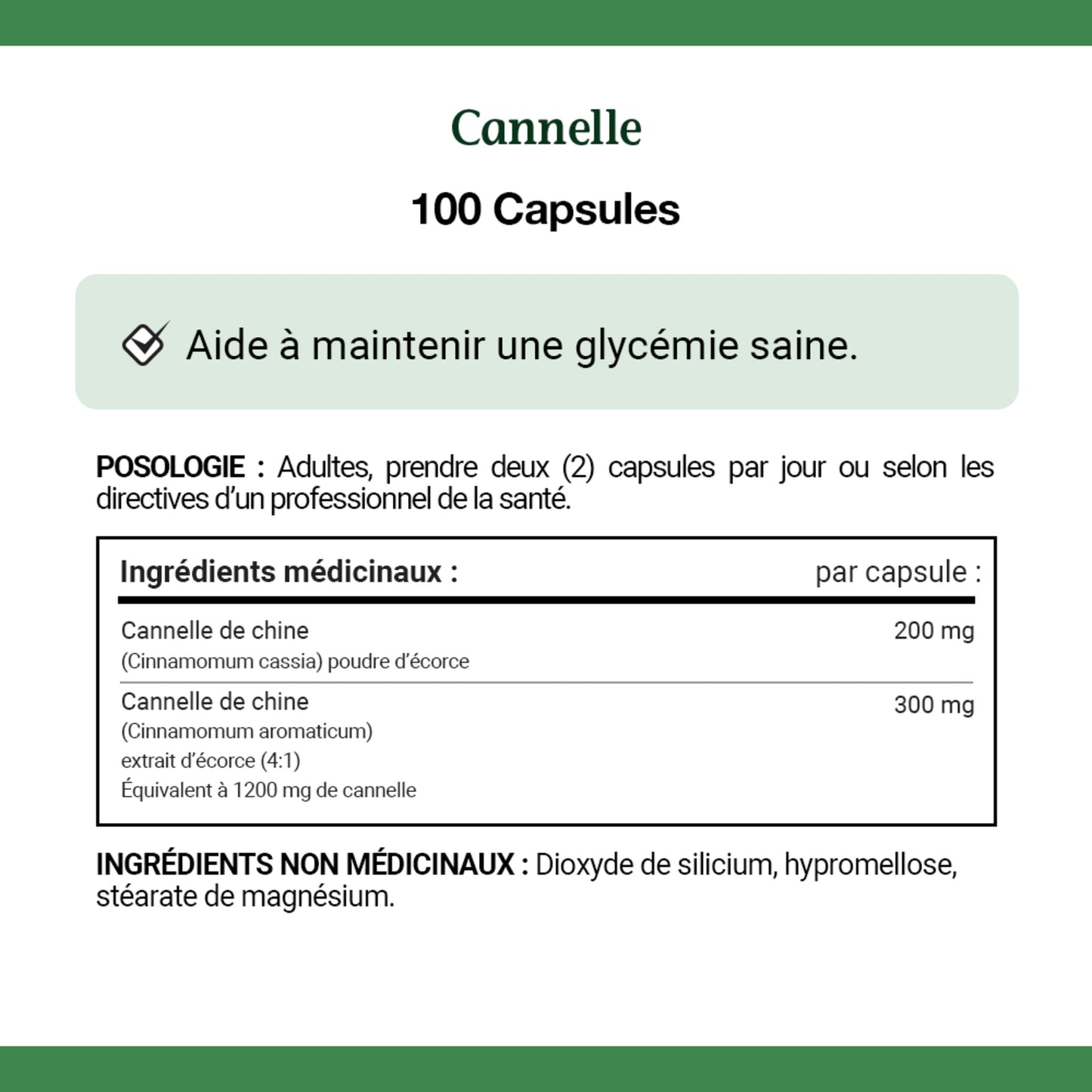 Cannelle

100 Capsules

Aide à maintenir une glycémie saine.

POSOLOGIE : Adultes, prendre deux (2) capsules par jour ou selon les directives d'un professionnel de la santé.

| Ingrédients médicinaux : | par capsule : |
|---|---|
| Cannelle de chine (Cinnamomum cassia) poudre d'écorce | 200 mg |
| Cannelle de chine (Cinnamomum aromaticum) extrait d'écorce (4:1) Équivalent à 1200 mg de cannelle | 300 mg |

INGRÉDIENTS NON MÉDICINAUX : Dioxyde de silicium, hypromellose, stéarate de magnésium.